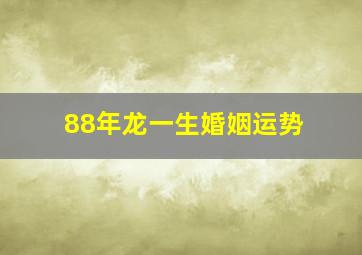 88年龙一生婚姻运势